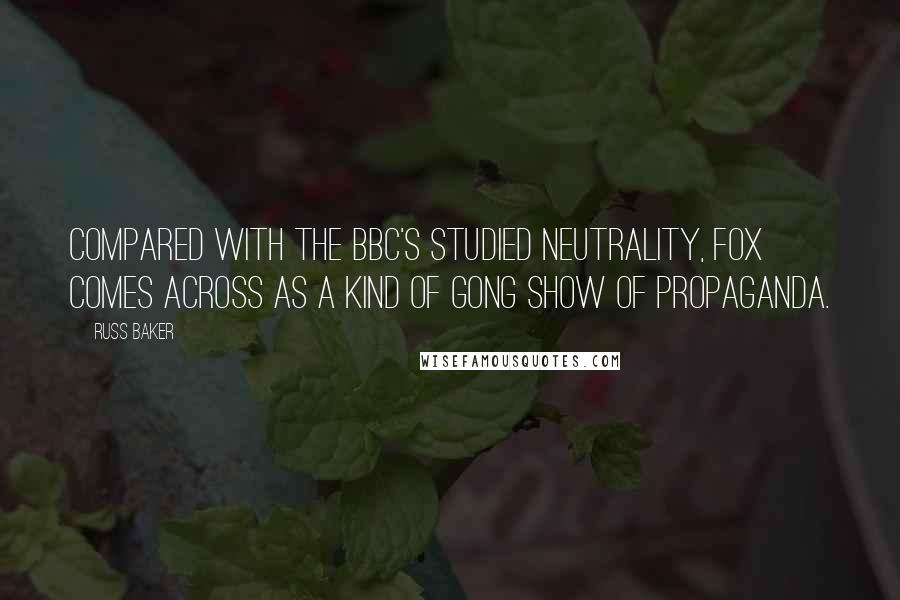 COMPARED WITH THE BBC'S STUDIED NEUTRALITY, FOX COMES ACROSS AS A KIND OF GONG SHOW OF PROPAGANDA.

RUSS BAKER

WISEFAMOUSQUOTES.COM